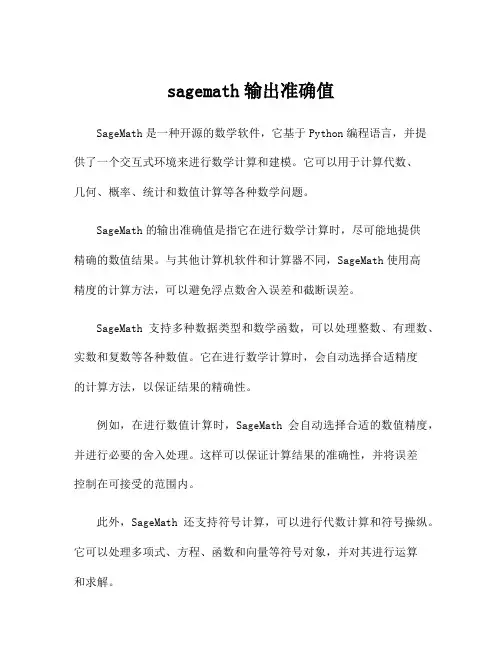 sagemath 输出准确值

SageMath 是一种开源的数学软件，它基于 Python 编程语言，并提供了一个交互式环境来进行数学计算和建模。它可以用于计算代数、几何、概率、统计和数值计算等各种数学问题。

SageMath 的输出准确值是指它在进行数学计算时，尽可能地提供精确的数值结果。与其他计算机软件和计算器不同，SageMath 使用高精度的计算方法，可以避免浮点数舍入误差和截断误差。

SageMath 支持多种数据类型和数学函数，可以处理整数、有理数、实数和复数等各种数值。它在进行数学计算时，会自动选择合适精度的计算方法，以保证结果的精确性。

例如，在进行数值计算时，SageMath 会自动选择合适的数值精度，并进行必要的舍入处理。这样可以保证计算结果的准确性，并将误差控制在可接受的范围内。

此外，SageMath 还支持符号计算，可以进行代数计算和符号操纵。它可以处理多项式、方程、函数和向量等符号对象，并对其进行运算和求解。